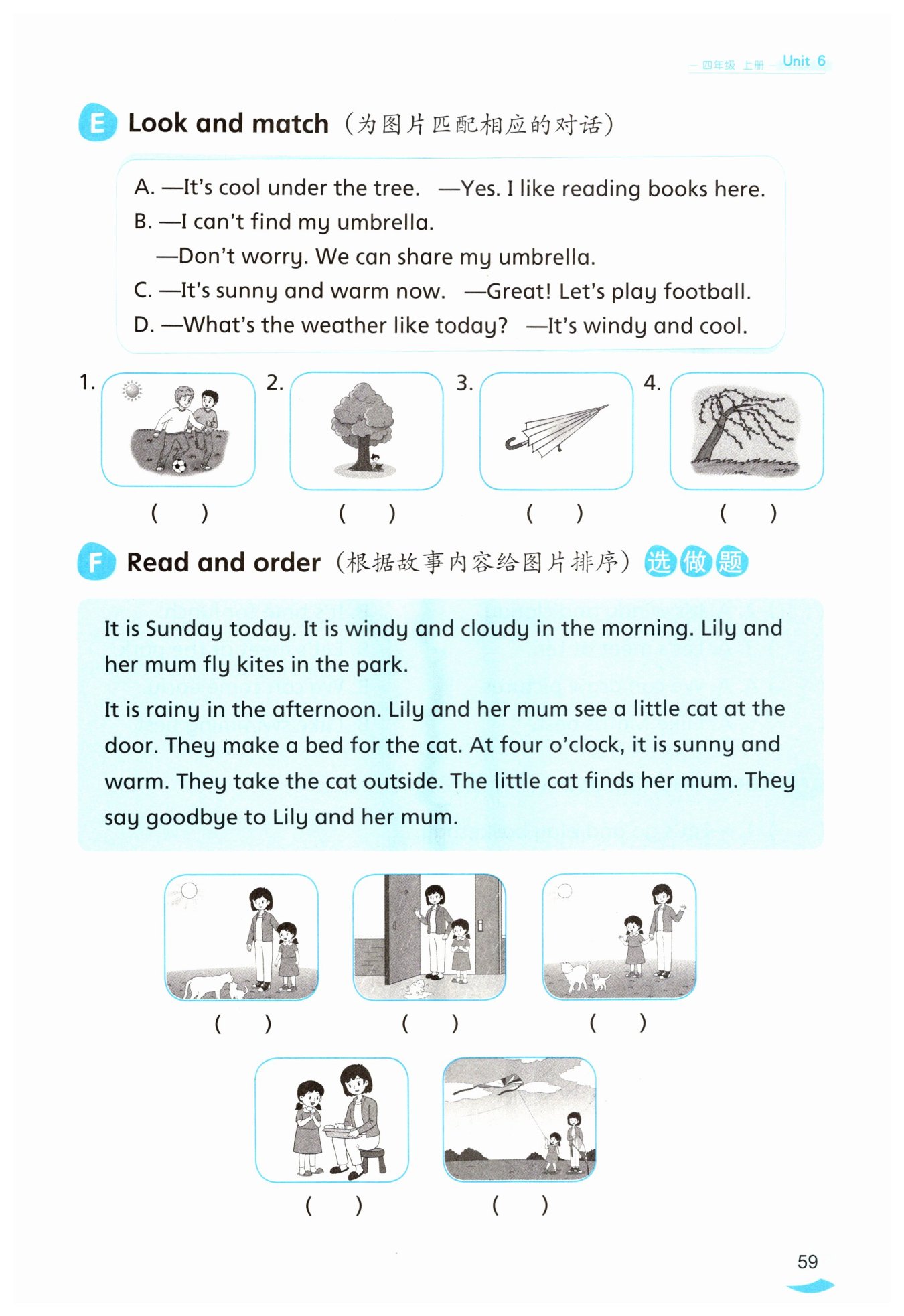 四年级 上册 Unit 6

E Look and match（为图片匹配相应的对话）

A. —It's cool under the tree. —Yes. I like reading books here.
B. —I can't find my umbrella.
—Don't worry. We can share my umbrella.
C. —It's sunny and warm now. —Great! Let's play football.
D. —What's the weather like today? —It's windy and cool.

1. ( ) 2. ( ) 3. ( ) 4. ( )

F Read and order（根据故事内容给图片排序）选做题

It is Sunday today. It is windy and cloudy in the morning. Lily and her mum fly kites in the park.

It is rainy in the afternoon. Lily and her mum see a little cat at the door. They make a bed for the cat. At four o'clock, it is sunny and warm. They take the cat outside. The little cat finds her mum. They say goodbye to Lily and her mum.

( ) ( ) ( )

( ) ( )

59